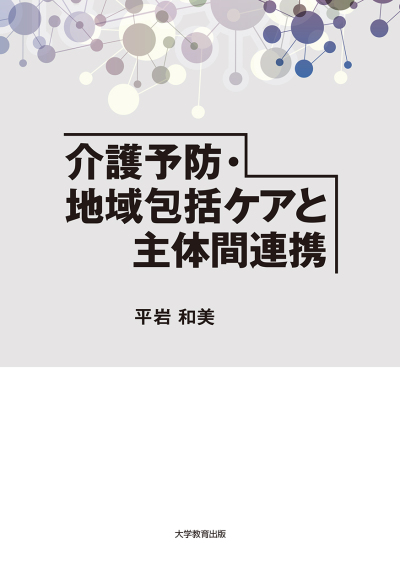 介護予防・
地域包括ケアと
主体間連携

平岩 和美

大学教育出版